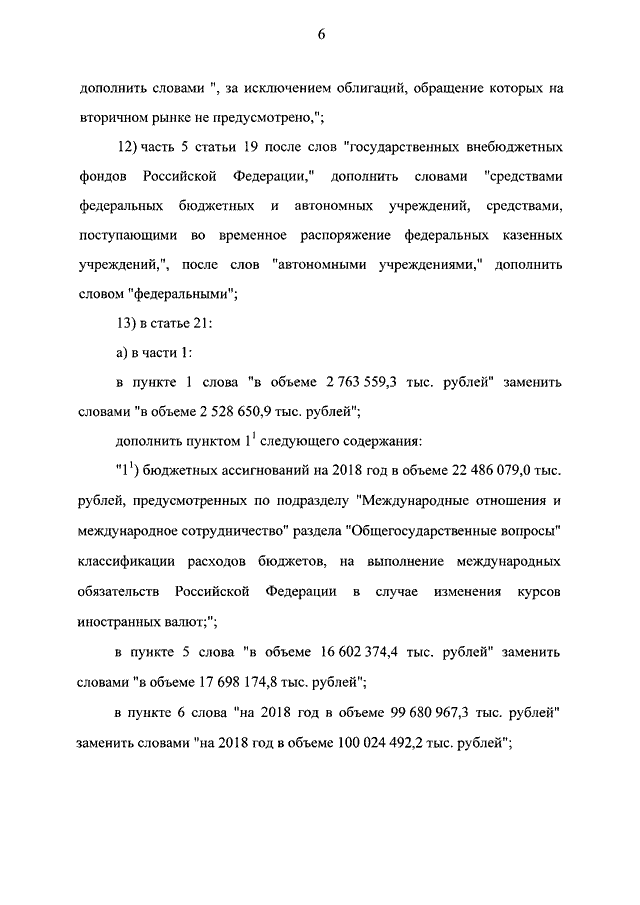 6

дополнить словами ", за исключением облигаций, обращение которых на вторичном рынке не предусмотрено,";

12) часть 5 статьи 19 после слов "государственных внебюджетных фондов Российской Федерации," дополнить словами "средствами федеральных бюджетных и автономных учреждений, средствами, поступающими во временное распоряжение федеральных казенных учреждений,", после слов "автономными учреждениями," дополнить словом "федеральными";

13) в статье 21:

а) в части 1:

в пункте 1 слова "в объеме 2 763 559,3 тыс. рублей" заменить словами "в объеме 2 528 650,9 тыс. рублей";

дополнить пунктом $1^1$ следующего содержания:

"$1^1$) бюджетных ассигнований на 2018 год в объеме 22 486 079,0 тыс. рублей, предусмотренных по подразделу "Международные отношения и международное сотрудничество" раздела "Общегосударственные вопросы" классификации расходов бюджетов, на выполнение международных обязательств Российской Федерации в случае изменения курсов иностранных валют;";

в пункте 5 слова "в объеме 16 602 374,4 тыс. рублей" заменить словами "в объеме 17 698 174,8 тыс. рублей";

в пункте 6 слова "на 2018 год в объеме 99 680 967,3 тыс. рублей" заменить словами "на 2018 год в объеме 100 024 492,2 тыс. рублей";